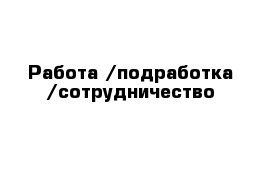 Работа /подработка /сотрудничество